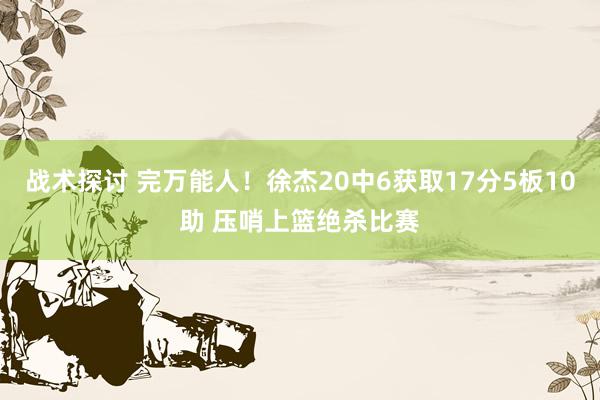 战术探讨 完万能人！徐杰20中6获取17分5板10助 压哨上篮绝杀比赛